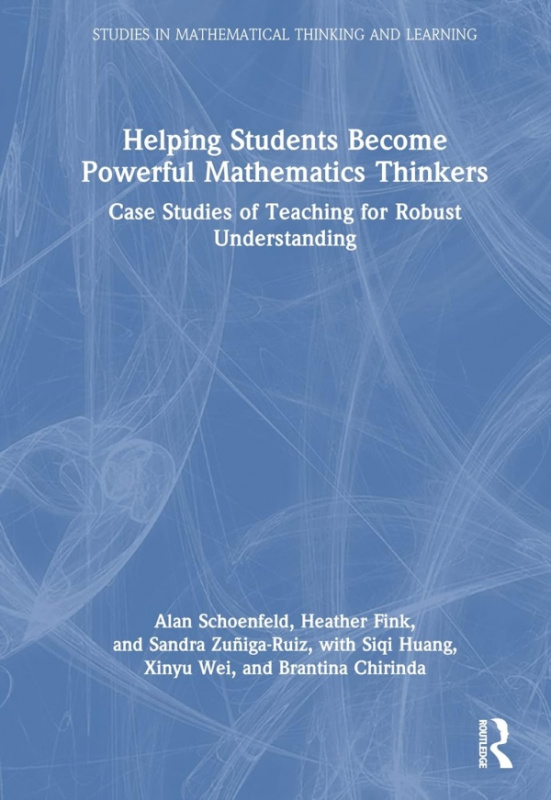 STUDIES IN MATHEMATICAL THINKING AND LEARNING

Helping Students Become Powerful Mathematics Thinkers

Case Studies of Teaching for Robust Understanding

Alan Schoenfeld, Heather Fink, and Sandra Zuñiga-Ruiz, with Siqi Huang, Xinyu Wei, and Brantina Chirinda

ROUTLEDGE